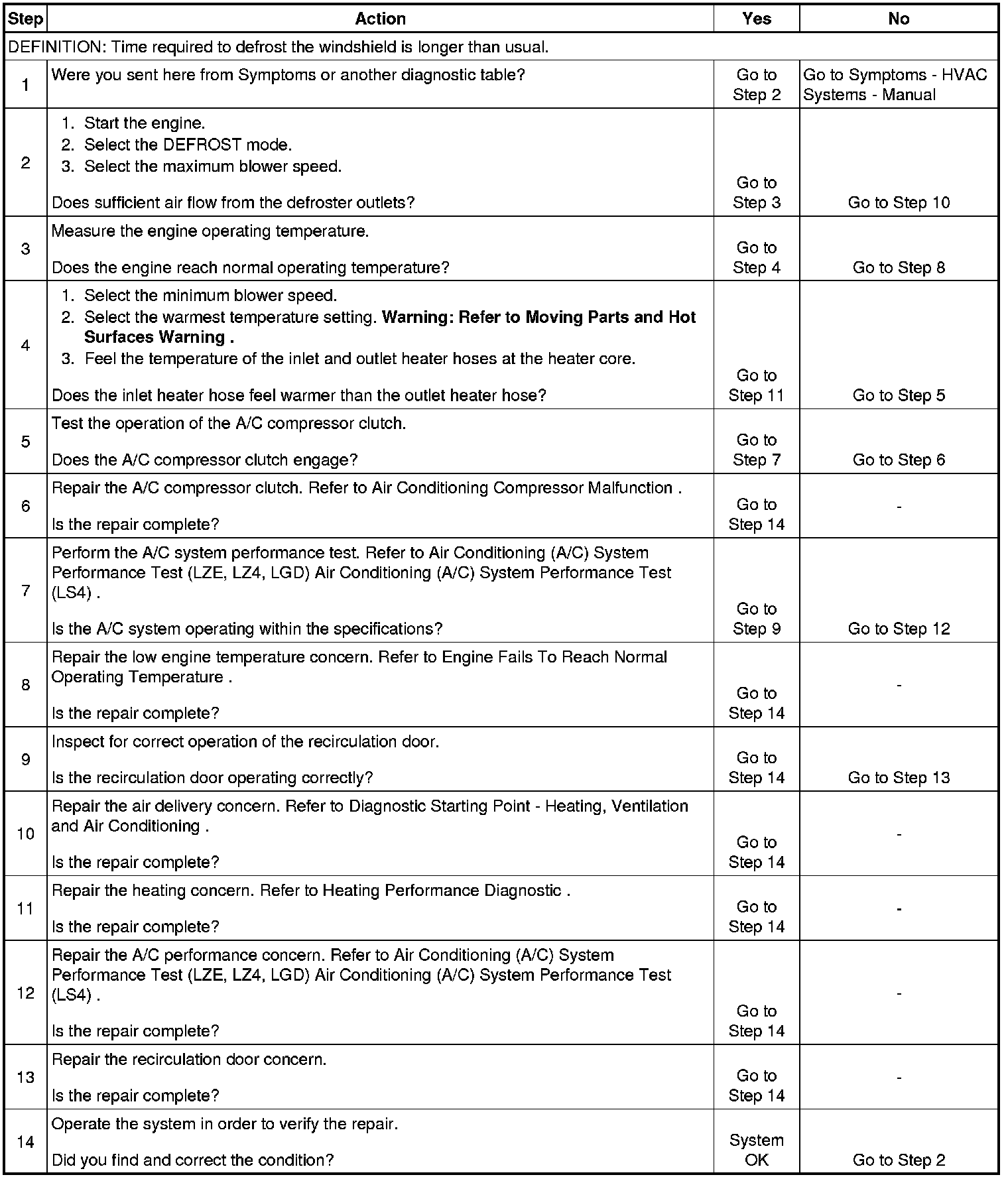 | Step | Action | Yes | No |
|---|---|---|---|
| DEFINITION: Time required to defrost the windshield is longer than usual. | | | |
| 1 | Were you sent here from Symptoms or another diagnostic table? | Go to Step 2 | Go to Symptoms - HVAC Systems - Manual |
| 2 | 1. Start the engine. 2. Select the DEFROST mode. 3. Select the maximum blower speed. Does sufficient air flow from the defroster outlets? | Go to Step 3 | Go to Step 10 |
| 3 | Measure the engine operating temperature. Does the engine reach normal operating temperature? | Go to Step 4 | Go to Step 8 |
| 4 | 1. Select the minimum blower speed. 2. Select the warmest temperature setting. Warning: Refer to Moving Parts and Hot Surfaces Warning . 3. Feel the temperature of the inlet and outlet heater hoses at the heater core. Does the inlet heater hose feel warmer than the outlet heater hose? | Go to Step 11 | Go to Step 5 |
| 5 | Test the operation of the A/C compressor clutch. Does the A/C compressor clutch engage? | Go to Step 7 | Go to Step 6 |
| 6 | Repair the A/C compressor clutch. Refer to Air Conditioning Compressor Malfunction . Is the repair complete? | Go to Step 14 | - |
| 7 | Perform the A/C system performance test. Refer to Air Conditioning (A/C) System Performance Test (LZE, LZ4, LGD) Air Conditioning (A/C) System Performance Test (LS4) . Is the A/C system operating within the specifications? | Go to Step 9 | Go to Step 12 |
| 8 | Repair the low engine temperature concern. Refer to Engine Fails To Reach Normal Operating Temperature . Is the repair complete? | Go to Step 14 | - |
| 9 | Inspect for correct operation of the recirculation door. Is the recirculation door operating correctly? | Go to Step 14 | Go to Step 13 |
| 10 | Repair the air delivery concern. Refer to Diagnostic Starting Point - Heating, Ventilation and Air Conditioning . Is the repair complete? | Go to Step 14 | - |
| 11 | Repair the heating concern. Refer to Heating Performance Diagnostic . Is the repair complete? | Go to Step 14 | - |
| 12 | Repair the A/C performance concern. Refer to Air Conditioning (A/C) System Performance Test (LZE, LZ4, LGD) Air Conditioning (A/C) System Performance Test (LS4) . Is the repair complete? | Go to Step 14 | - |
| 13 | Repair the recirculation door concern. Is the repair complete? | Go to Step 14 | - |
| 14 | Operate the system in order to verify the repair. Did you find and correct the condition? | System OK | Go to Step 2 |